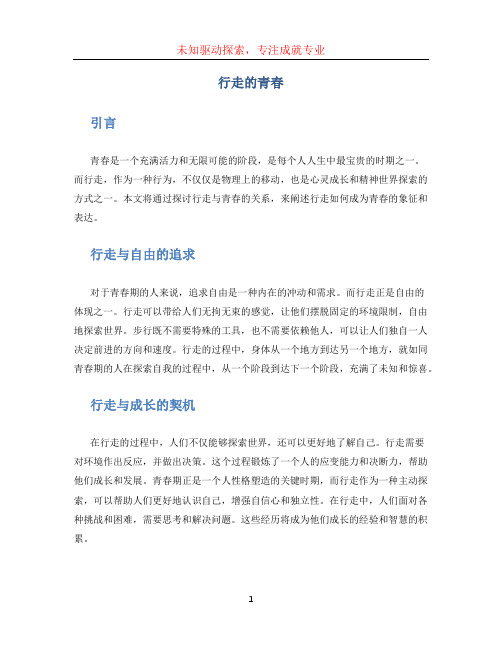 未知驱动探索，专注成就专业

行走的青春

引言

青春是一个充满活力和无限可能的阶段，是每个人人生中最宝贵的时期之一。而行走，作为一种行为，不仅仅是物理上的移动，也是心灵成长和精神世界探索的方式之一。本文将通过探讨行走与青春的关系，来阐述行走如何成为青春的象征和表达。

行走与自由的追求

对于青春期的人来说，追求自由是一种内在的冲动和需求。而行走正是自由的体现之一。行走可以带给人们无拘无束的感觉，让他们摆脱固定的环境限制，自由地探索世界。步行既不需要特殊的工具，也不需要依赖他人，可以让人们独自一人决定前进的方向和速度。行走的过程中，身体从一个地方到达另一个地方，就如同青春期的人在探索自我的过程中，从一个阶段到达下一个阶段，充满了未知和惊喜。

行走与成长的契机

在行走的过程中，人们不仅能够探索世界，还可以更好地了解自己。行走需要对环境作出反应，并做出决策。这个过程锻炼了一个人的应变能力和决断力，帮助他们成长和发展。青春期正是一个人性格塑造的关键时期，而行走作为一种主动探索，可以帮助人们更好地认识自己，增强自信心和独立性。在行走中，人们面对各种挑战和困难，需要思考和解决问题。这些经历将成为他们成长的经验和智慧的积累。

1